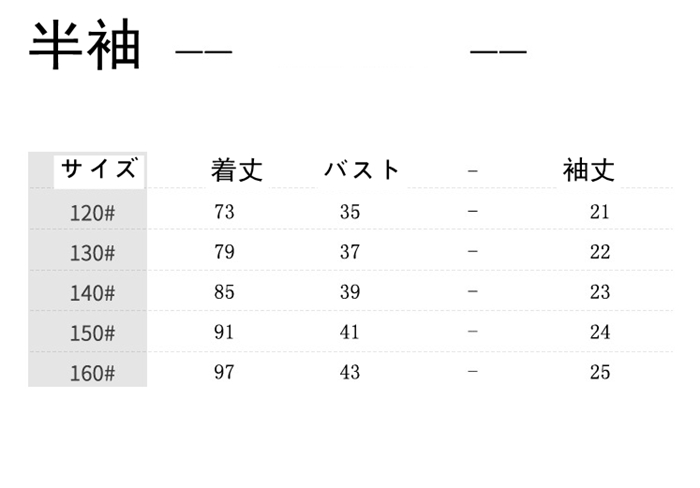 半袖 —— ——

| サイズ | 着丈 | バスト | - | 袖丈 |
|---|---|---|---|---|
| 120# | 73 | 35 | - | 21 |
| 130# | 79 | 37 | - | 22 |
| 140# | 85 | 39 | - | 23 |
| 150# | 91 | 41 | - | 24 |
| 160# | 97 | 43 | - | 25 |